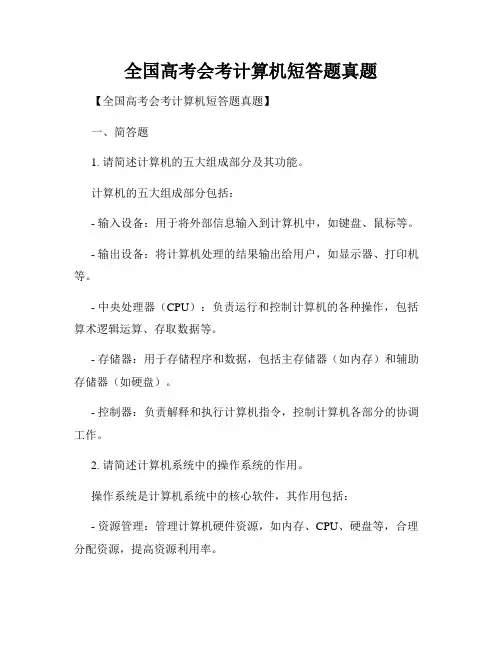 全国高考会考计算机短答题真题

【全国高考会考计算机短答题真题】

一、简答题

1. 请简述计算机的五大组成部分及其功能。

计算机的五大组成部分包括：

- 输入设备：用于将外部信息输入到计算机中，如键盘、鼠标等。

- 输出设备：将计算机处理的结果输出给用户，如显示器、打印机等。

- 中央处理器（CPU）：负责运行和控制计算机的各种操作，包括算术逻辑运算、存取数据等。

- 存储器：用于存储程序和数据，包括主存储器（如内存）和辅助存储器（如硬盘）。

- 控制器：负责解释和执行计算机指令，控制计算机各部分的协调工作。

2. 请简述计算机系统中的操作系统的作用。

操作系统是计算机系统中的核心软件，其作用包括：

- 资源管理：管理计算机硬件资源，如内存、CPU、硬盘等，合理分配资源，提高资源利用率。